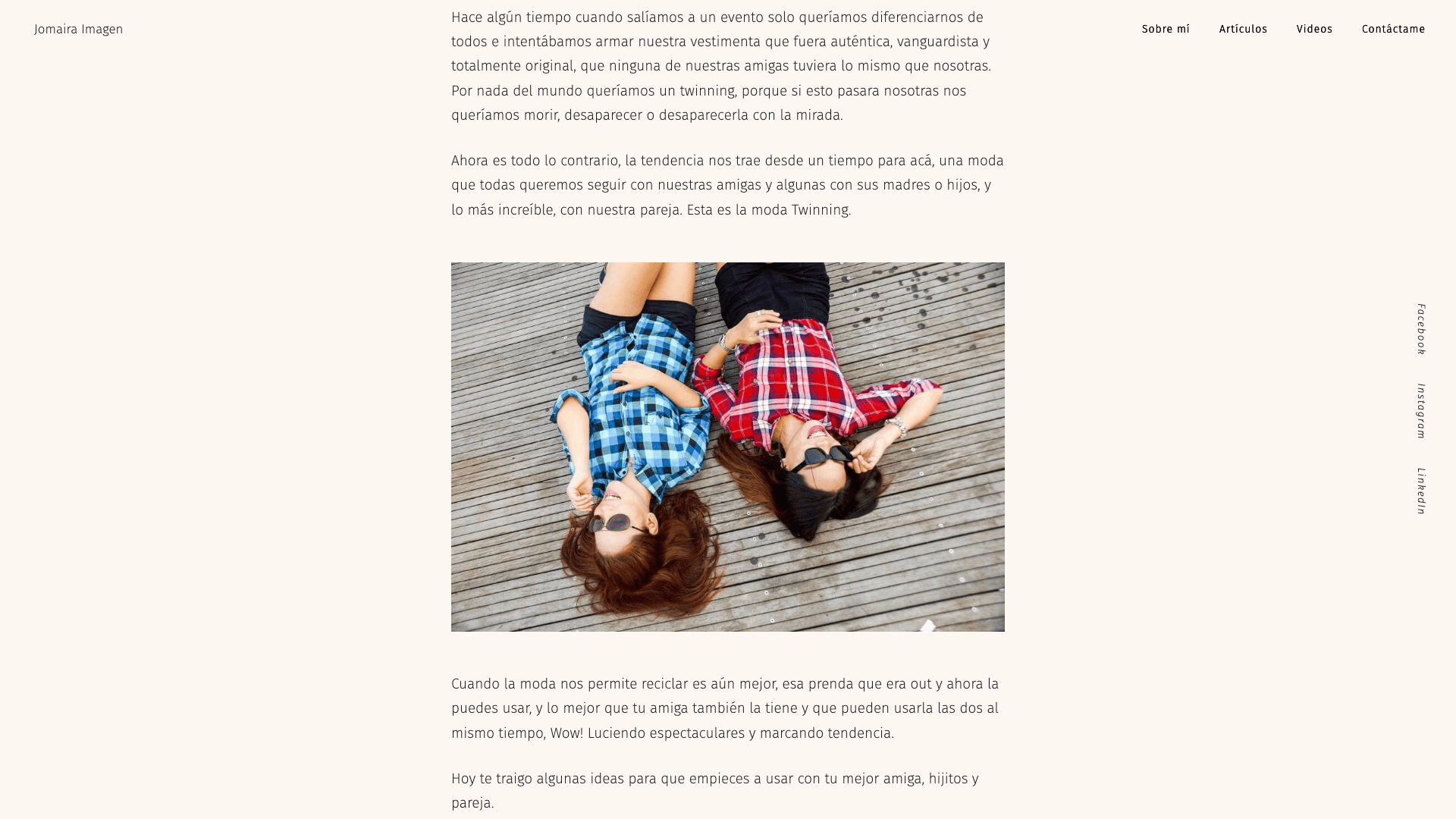 Jomaira Imagen

Sobre mí Artículos Videos Contáctame

Hace algún tiempo cuando salíamos a un evento solo queríamos diferenciarnos de todos e intentábamos armar nuestra vestimenta que fuera auténtica, vanguardista y totalmente original, que ninguna de nuestras amigas tuviera lo mismo que nosotras. Por nada del mundo queríamos un twinning, porque si esto pasara nosotras nos queríamos morir, desaparecer o desaparecerla con la mirada.

Ahora es todo lo contrario, la tendencia nos trae desde un tiempo para acá, una moda que todas queremos seguir con nuestras amigas y algunas con sus madres o hijos, y lo más increíble, con nuestra pareja. Esta es la moda Twinning.

Cuando la moda nos permite reciclar es aún mejor, esa prenda que era out y ahora la puedes usar, y lo mejor que tu amiga también la tiene y que pueden usarla las dos al mismo tiempo, Wow! Luciendo espectaculares y marcando tendencia.

Hoy te traigo algunas ideas para que empieces a usar con tu mejor amiga, hijitos y pareja.

Facebook
Instagram
LinkedIn